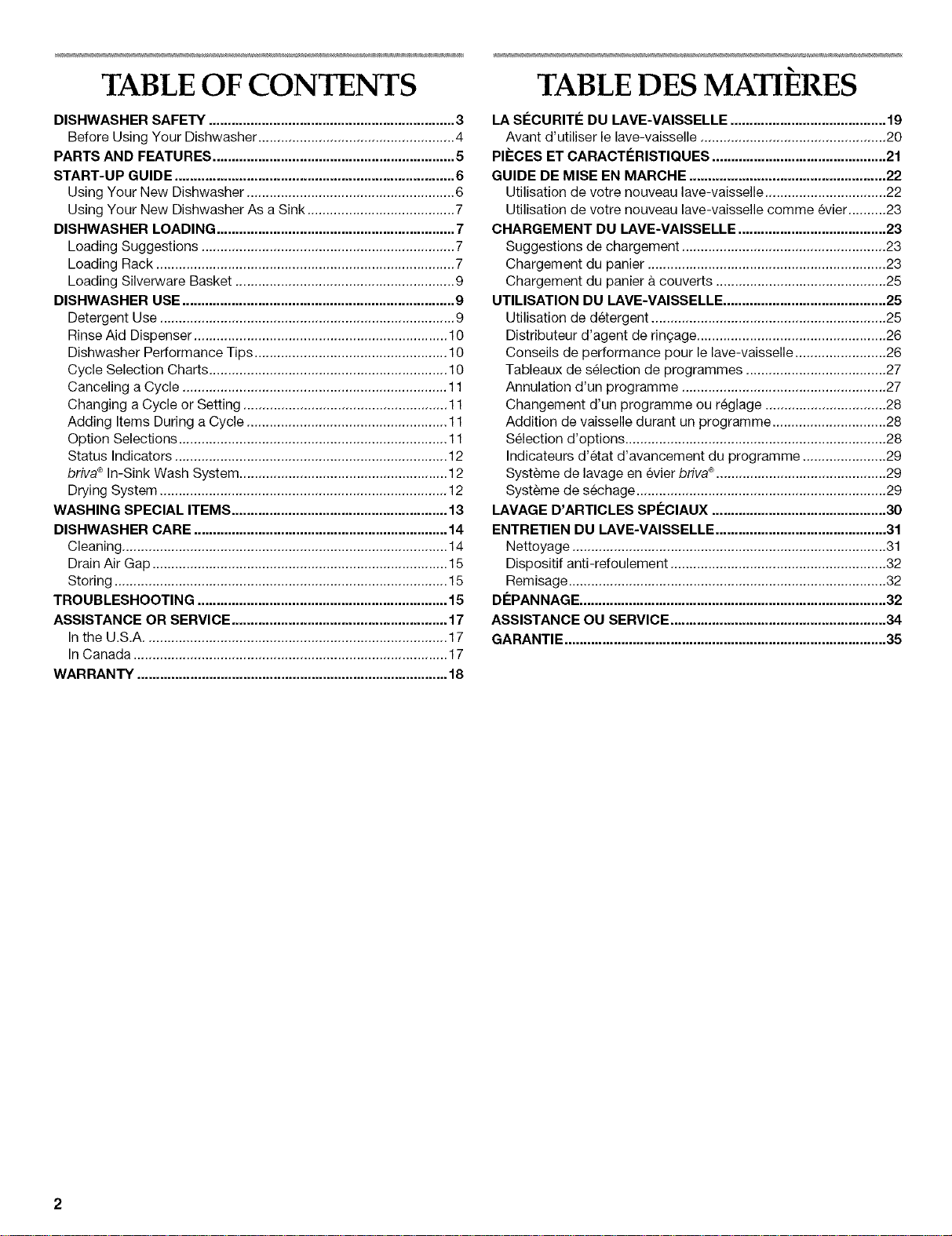 TABLE OF CONTENTS

DISHWASHER SAFETY 3
Before Using Your Dishwasher 4
PARTS AND FEATURES 5
START-UP GUIDE 6
Using Your New Dishwasher 6
Using Your New Dishwasher As a Sink 7
DISHWASHER LOADING 7
Loading Suggestions 7
Loading Rack 7
Loading Silverware Basket 9
DISHWASHER USE 9
Detergent Use 9
Rinse Aid Dispenser 10
Dishwasher Performance Tips 10
Cycle Selection Charts 10
Canceling a Cycle 11
Changing a Cycle or Setting 11
Adding Items During a Cycle 11
Option Selections 11
Status Indicators 12
briva® In-Sink Wash System 12
Drying System 12
WASHING SPECIAL ITEMS 13
DISHWASHER CARE 14
Cleaning 14
Drain Air Gap 15
Storing 15
TROUBLESHOOTING 15
ASSISTANCE OR SERVICE 17
In the U.S.A. 17
In Canada 17
WARRANTY 18

TABLE DES MATIÈRES

LA SÉCURITÉ DU LAVE-VAISSELLE 19
Avant d'utiliser le lave-vaisselle 20
PIÈCES ET CARACTÉRISTIQUES 21
GUIDE DE MISE EN MARCHE 22
Utilisation de votre nouveau lave-vaisselle 22
Utilisation de votre nouveau lave-vaisselle comme évier 23
CHARGEMENT DU LAVE-VAISSELLE 23
Suggestions de chargement 23
Chargement du panier 23
Chargement du panier à couverts 25
UTILISATION DU LAVE-VAISSELLE 25
Utilisation de détergent 25
Distributeur d'agent de rinçage 26
Conseils de performance pour le lave-vaisselle 26
Tableaux de sélection de programmes 27
Annulation d'un programme 27
Changement d'un programme ou réglage 28
Addition de vaisselle durant un programme 28
Sélection d'options 28
Indicateurs d'état d'avancement du programme 29
Système de lavage en évier briva® 29
Système de séchage 29
LAVAGE D'ARTICLES SPÉCIAUX 30
ENTRETIEN DU LAVE-VAISSELLE 31
Nettoyage 31
Dispositif anti-refoulement 32
Remisage 32
DÉPANNAGE 32
ASSISTANCE OU SERVICE 34
GARANTIE 35

2